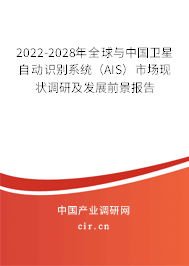 2022-2028年全球与中国卫星自动识别系统（AIS）市场现状调研及发展前景报告

中国产业调研网

cir.cn